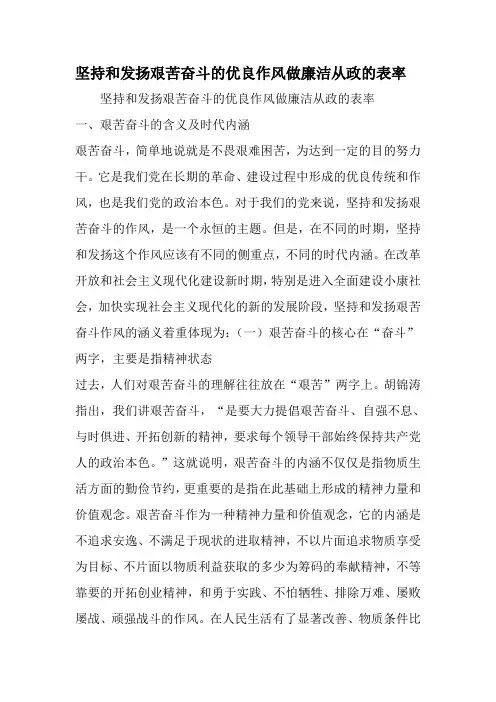 坚持和发扬艰苦奋斗的优良作风做廉洁从政的表率

坚持和发扬艰苦奋斗的优良作风做廉洁从政的表率

一、艰苦奋斗的含义及时代内涵

艰苦奋斗，简单地说就是不畏艰难困苦，为达到一定的目的努力干。它是我们党在长期的革命、建设过程中形成的优良传统和作风，也是我们党的政治本色。对于我们的党来说，坚持和发扬艰苦奋斗的作风，是一个永恒的主题。但是，在不同的时期，坚持和发扬这个作风应该有不同的侧重点，不同的时代内涵。在改革开放和社会主义现代化建设新时期，特别是进入全面建设小康社会，加快实现社会主义现代化的新的发展阶段，坚持和发扬艰苦奋斗作风的涵义着重体现为：（一）艰苦奋斗的核心在“奋斗”两字，主要是指精神状态

过去，人们对艰苦奋斗的理解往往放在“艰苦”两字上。胡锦涛指出，我们讲艰苦奋斗，“是要大力提倡艰苦奋斗、自强不息、与时俱进、开拓创新的精神，要求每个领导干部始终保持共产党人的政治本色。”这就说明，艰苦奋斗的内涵不仅仅是指物质生活方面的勤俭节约，更重要的是指在此基础上形成的精神力量和价值观念。艰苦奋斗作为一种精神力量和价值观念，它的内涵是不追求安逸、不满足于现状的进取精神，不以片面追求物质享受为目标、不片面以物质利益获取的多少为筹码的奉献精神，不等靠要的开拓创业精神，和勇于实践、不怕牺牲、排除万难、屡败屡战、顽强战斗的作风。在人民生活有了显著改善、物质条件比